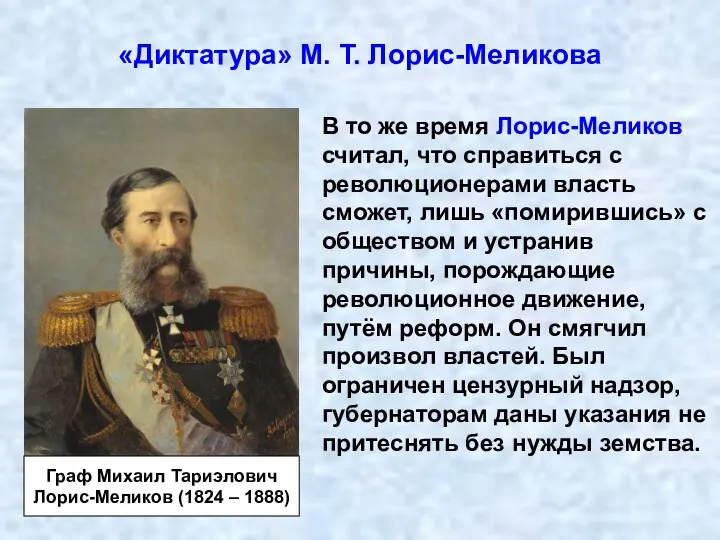 «Диктатура» М. Т. Лорис-Меликова

В то же время Лорис-Меликов считал, что справиться с революционерами власть сможет, лишь «помирившись» с обществом и устранив причины, порождающие революционное движение, путём реформ. Он смягчил произвол властей. Был ограничен цензурный надзор, губернаторам даны указания не притеснять без нужды земства.

Граф Михаил Тариэлович Лорис-Меликов (1824 – 1888)